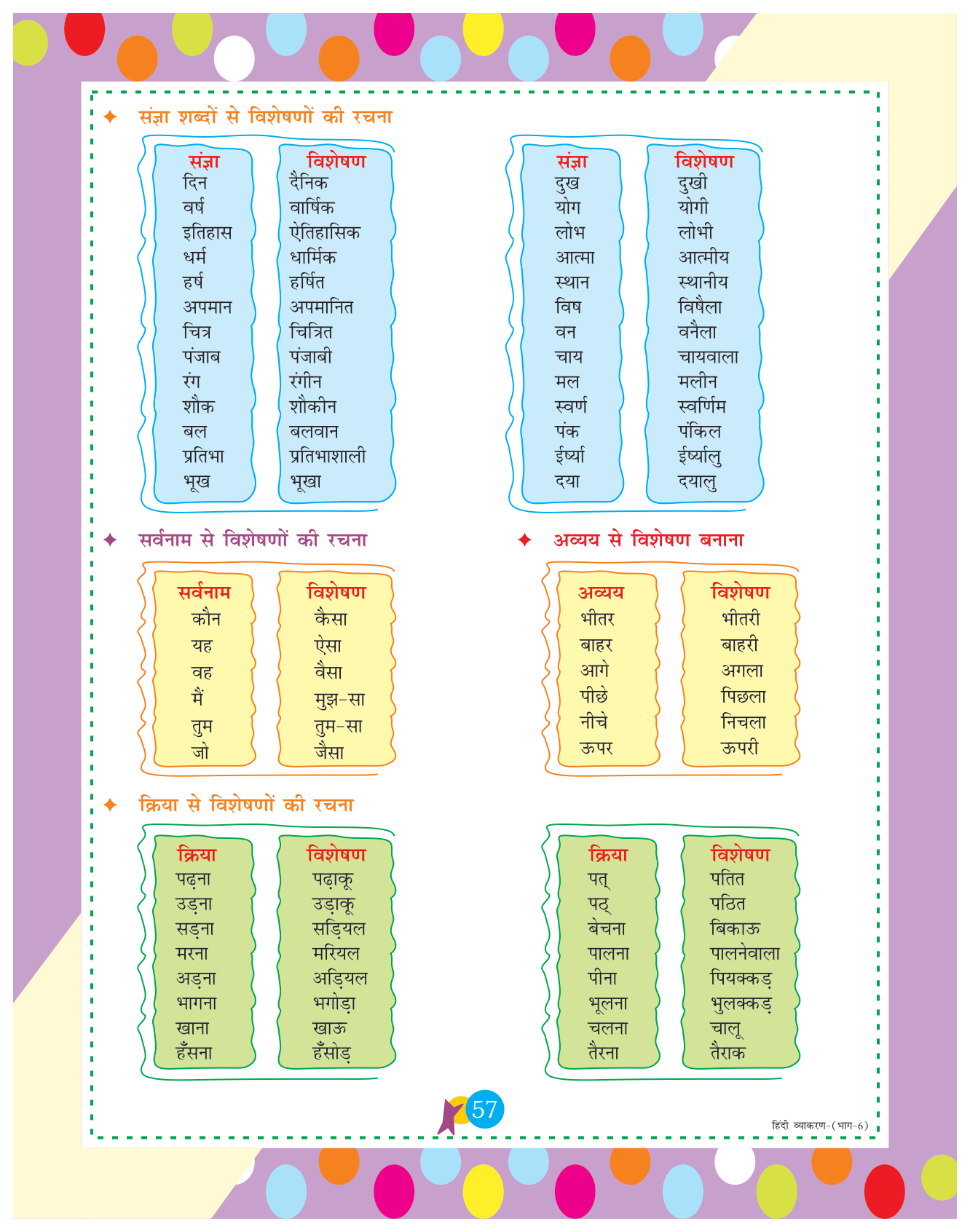 ✦ संज्ञा शब्दों से विशेषणों की रचना

| संज्ञा | विशेषण |
|---|---|
| दिन | दैनिक |
| वर्ष | वार्षिक |
| इतिहास | ऐतिहासिक |
| धर्म | धार्मिक |
| हर्ष | हर्षित |
| अपमान | अपमानित |
| चित्र | चित्रित |
| पंजाब | पंजाबी |
| रंग | रंगीन |
| शौक | शौकीन |
| बल | बलवान |
| प्रतिभा | प्रतिभाशाली |
| भूख | भूखा |

| संज्ञा | विशेषण |
|---|---|
| दुख | दुखी |
| योग | योगी |
| लोभ | लोभी |
| आत्मा | आत्मीय |
| स्थान | स्थानीय |
| विष | विषैला |
| वन | वनैला |
| चाय | चायवाला |
| मल | मलीन |
| स्वर्ण | स्वर्णिम |
| पंक | पंकिल |
| ईर्ष्या | ईर्ष्यालु |
| दया | दयालु |

✦ सर्वनाम से विशेषणों की रचना

| सर्वनाम | विशेषण |
|---|---|
| कौन | कैसा |
| यह | ऐसा |
| वह | वैसा |
| मैं | मुझ-सा |
| तुम | तुम-सा |
| जो | जैसा |

✦ अव्यय से विशेषण बनाना

| अव्यय | विशेषण |
|---|---|
| भीतर | भीतरी |
| बाहर | बाहरी |
| आगे | अगला |
| पीछे | पिछला |
| नीचे | निचला |
| ऊपर | ऊपरी |

✦ क्रिया से विशेषणों की रचना

| क्रिया | विशेषण |
|---|---|
| पढ़ना | पढ़ाकू |
| उड़ना | उड़ाकू |
| सड़ना | सड़ियल |
| मरना | मरियल |
| अड़ना | अड़ियल |
| भागना | भगोड़ा |
| खाना | खाऊ |
| हँसना | हँसोड़ |

| क्रिया | विशेषण |
|---|---|
| पत् | पतित |
| पठ् | पठित |
| बेचना | बिकाऊ |
| पालना | पालनेवाला |
| पीना | पियक्कड़ |
| भूलना | भुलक्कड़ |
| चलना | चालू |
| तैरना | तैराक |

57

हिंदी व्याकरण-(भाग-6)